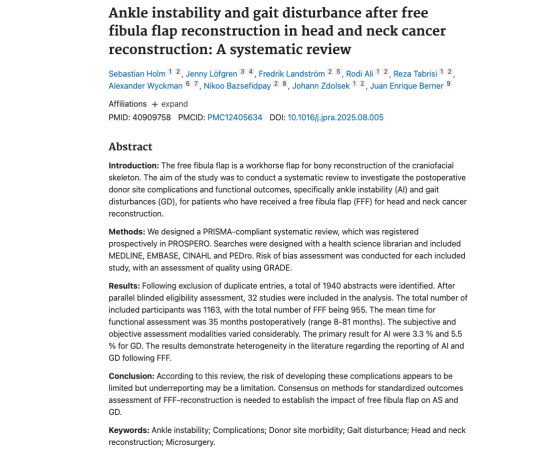 Ankle instability and gait disturbance after free fibula flap reconstruction in head and neck cancer reconstruction: A systematic review

Sebastian Holm 1 2, Jenny Löfgren 3 4, Fredrik Landström 2 5, Rodi Ali 1 2, Reza Tabrisi 1 2, Alexander Wyckman 6 7, Nikoo Bazsefidpay 2 8, Johann Zdolsek 1 2, Juan Enrique Berner 9

Affiliations + expand

PMID: 40909758 PMCID: PMC12405634 DOI: 10.1016/j.jpra.2025.08.005

Abstract

Introduction: The free fibula flap is a workhorse flap for bony reconstruction of the craniofacial skeleton. The aim of the study was to conduct a systematic review to investigate the postoperative donor site complications and functional outcomes, specifically ankle instability (AI) and gait disturbances (GD), for patients who have received a free fibula flap (FFF) for head and neck cancer reconstruction.

Methods: We designed a PRISMA-compliant systematic review, which was registered prospectively in PROSPERO. Searches were designed with a health science librarian and included MEDLINE, EMBASE, CINAHL and PEDro. Risk of bias assessment was conducted for each included study, with an assessment of quality using GRADE.

Results: Following exclusion of duplicate entries, a total of 1940 abstracts were identified. After parallel blinded eligibility assessment, 32 studies were included in the analysis. The total number of included participants was 1163, with the total number of FFF being 955. The mean time for functional assessment was 35 months postoperatively (range 8-81 months). The subjective and objective assessment modalities varied considerably. The primary result for AI were 3.3 % and 5.5 % for GD. The results demonstrate heterogeneity in the literature regarding the reporting of AI and GD following FFF.

Conclusion: According to this review, the risk of developing these complications appears to be limited but underreporting may be a limitation. Consensus on methods for standardized outcomes assessment of FFF-reconstruction is needed to establish the impact of free fibula flap on AS and GD.

Keywords: Ankle instability; Complications; Donor site morbidity; Gait disturbance; Head and neck reconstruction; Microsurgery.